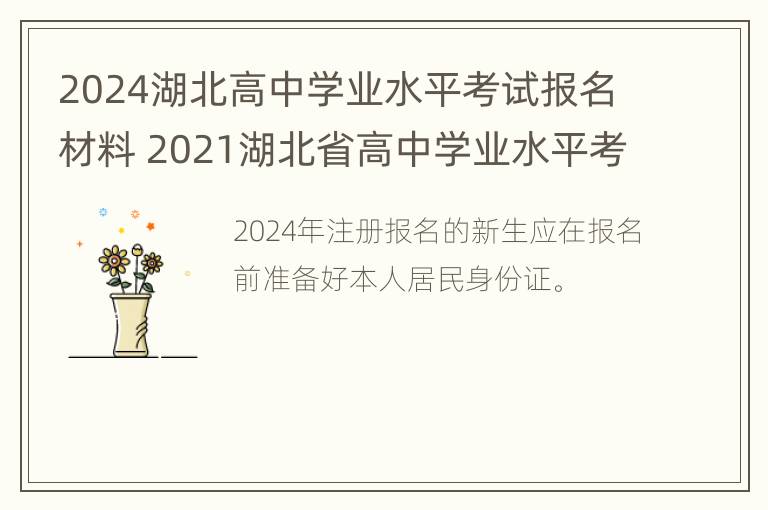 2024湖北高中学业水平考试报名材料 2021湖北省高中学业水平考

2024年注册报名的新生应在报名前准备好本人居民身份证。